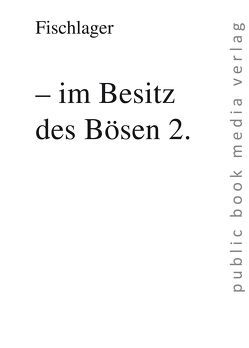 Fischlager

– im Besitz des Bösen 2.

public book media verlag